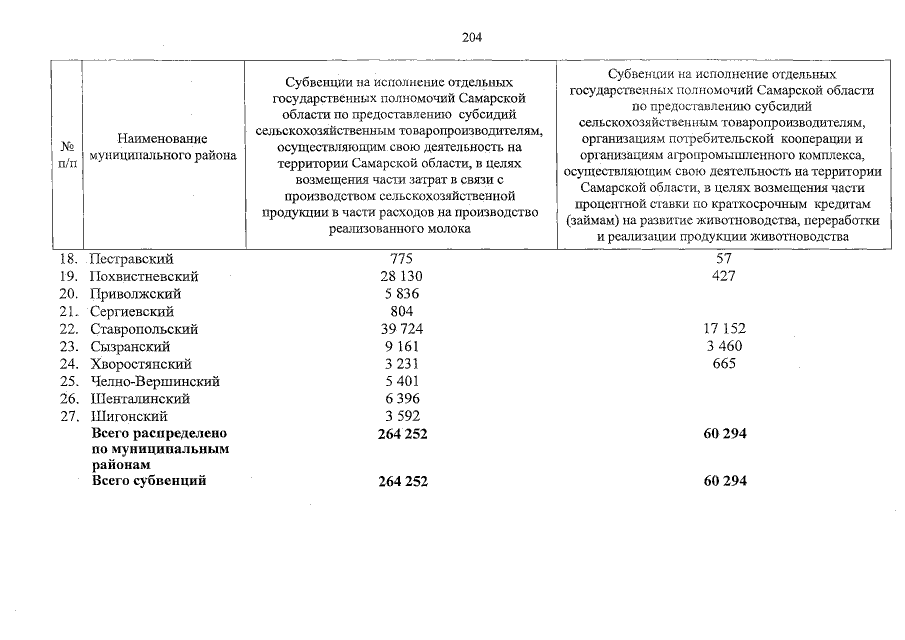 204

| № п/п | Наименование муниципального района | Субвенции на исполнение отдельных государственных полномочий Самарской области по предоставлению субсидий сельскохозяйственным товаропроизводителям, осуществляющим свою деятельность на территории Самарской области, в целях возмещения части затрат в связи с производством сельскохозяйственной продукции в части расходов на производство реализованного молока | Субвенции на исполнение отдельных государственных полномочий Самарской области по предоставлению субсидий сельскохозяйственным товаропроизводителям, организациям потребительской кооперации и организациям агропромышленного комплекса, осуществляющим свою деятельность на территории Самарской области, в целях возмещения части процентной ставки по краткосрочным кредитам (займам) на развитие животноводства, переработки и реализации продукции животноводства |
|---|---|---|---|
| 18. | Пестравский | 775 | 57 |
| 19. | Похвистневский | 28 130 | 427 |
| 20. | Приволжский | 5 836 | |
| 21. | Сергиевский | 804 | |
| 22. | Ставропольский | 39 724 | 17 152 |
| 23. | Сызранский | 9 161 | 3 460 |
| 24. | Хворостянский | 3 231 | 665 |
| 25. | Челно-Вершинский | 5 401 | |
| 26. | Шенталинский | 6 396 | |
| 27. | Шигонский | 3 592 | |
| | **Всего распределено по муниципальным районам** | **264 252** | **60 294** |
| | **Всего субвенций** | **264 252** | **60 294** |